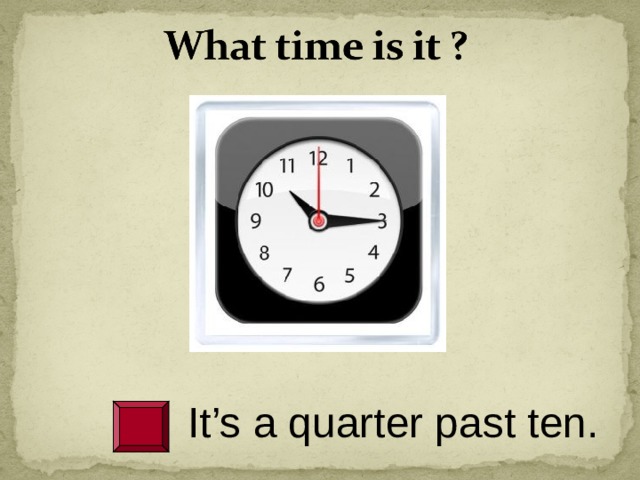 What time is it ?

11 12 1
10 2
9 3
8 4
7 6 5

It’s a quarter past ten.